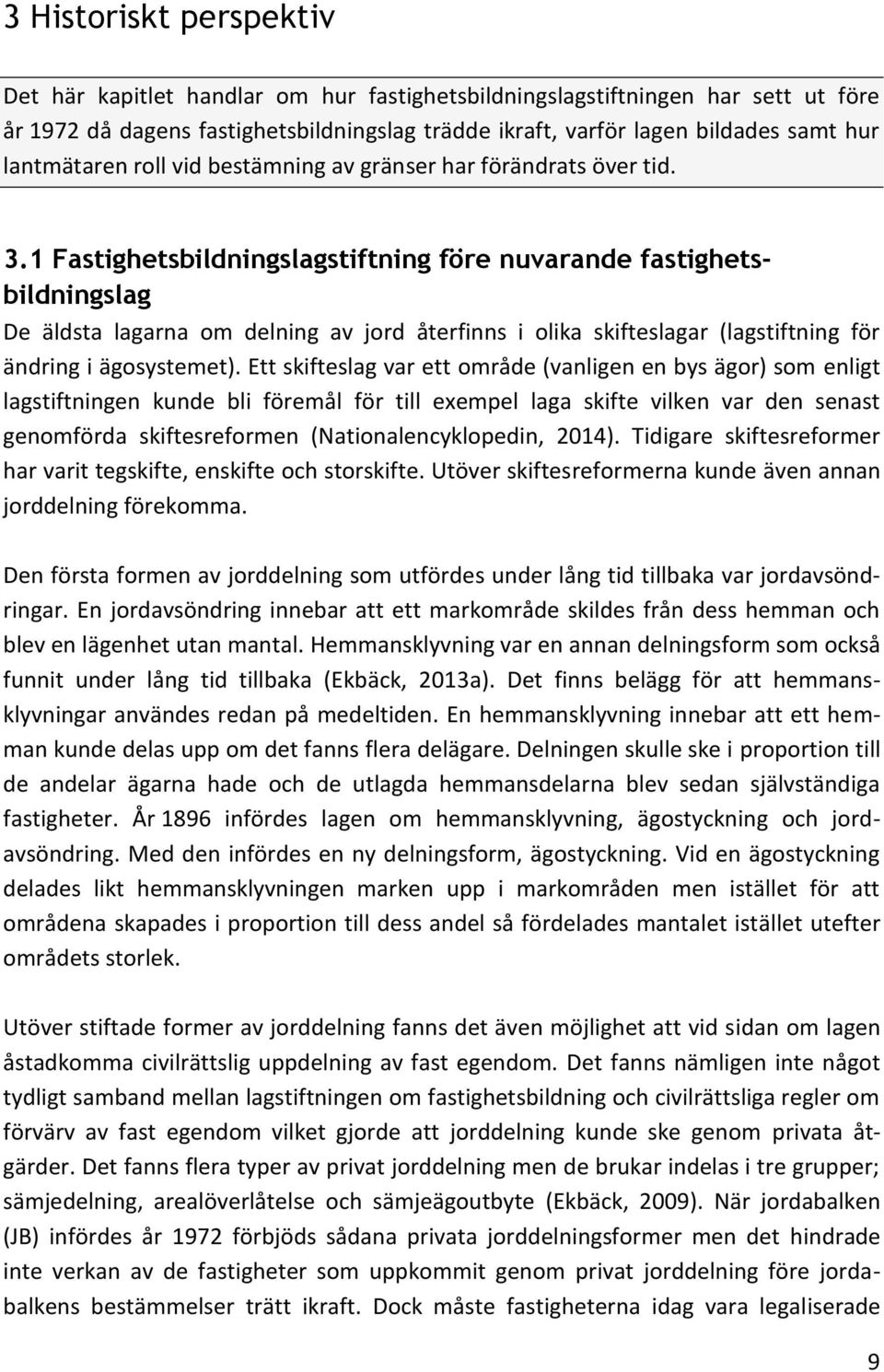 3 Historiskt perspektiv

Det här kapitlet handlar om hur fastighetsbildningslagstiftningen har sett ut före år 1972 då dagens fastighetsbildningslag trädde ikraft, varför lagen bildades samt hur lantmätaren roll vid bestämning av gränser har förändrats över tid.

3.1 Fastighetsbildningslagstiftning före nuvarande fastighetsbildningslag

De äldsta lagarna om delning av jord återfinns i olika skifteslagar (lagstiftning för ändring i ägosystemet). Ett skifteslag var ett område (vanligen en bys ägor) som enligt lagstiftningen kunde bli föremål för till exempel laga skifte vilken var den senast genomförda skiftesreformen (Nationalencyklopedin, 2014). Tidigare skiftesreformer har varit tegskifte, enskifte och storskifte. Utöver skiftesreformerna kunde även annan jorddelning förekomma.

Den första formen av jorddelning som utfördes under lång tid tillbaka var jordavsöndringar. En jordavsöndring innebar att ett markområde skildes från dess hemman och blev en lägenhet utan mantal. Hemmansklyvning var en annan delningsform som också funnit under lång tid tillbaka (Ekbäck, 2013a). Det finns belägg för att hemmansklyvningar användes redan på medeltiden. En hemmansklyvning innebar att ett hemman kunde delas upp om det fanns flera delägare. Delningen skulle ske i proportion till de andelar ägarna hade och de utlagda hemmansdelarna blev sedan självständiga fastigheter. År 1896 infördes lagen om hemmansklyvning, ägostyckning och jordavsöndring. Med den infördes en ny delningsform, ägostyckning. Vid en ägostyckning delades likt hemmansklyvningen marken upp i markområden men istället för att områdena skapades i proportion till dess andel så fördelades mantalet istället utefter områdets storlek.

Utöver stiftade former av jorddelning fanns det även möjlighet att vid sidan om lagen åstadkomma civilrättslig uppdelning av fast egendom. Det fanns nämligen inte något tydligt samband mellan lagstiftningen om fastighetsbildning och civilrättsliga regler om förvärv av fast egendom vilket gjorde att jorddelning kunde ske genom privata åtgärder. Det fanns flera typer av privat jorddelning men de brukar indelas i tre grupper; sämjedelning, arealöverlåtelse och sämjeägoutbyte (Ekbäck, 2009). När jordabalken (JB) infördes år 1972 förbjöds sådana privata jorddelningsformer men det hindrade inte verkan av de fastigheter som uppkommit genom privat jorddelning före jordabalkens bestämmelser trätt ikraft. Dock måste fastigheterna idag vara legaliserade

9